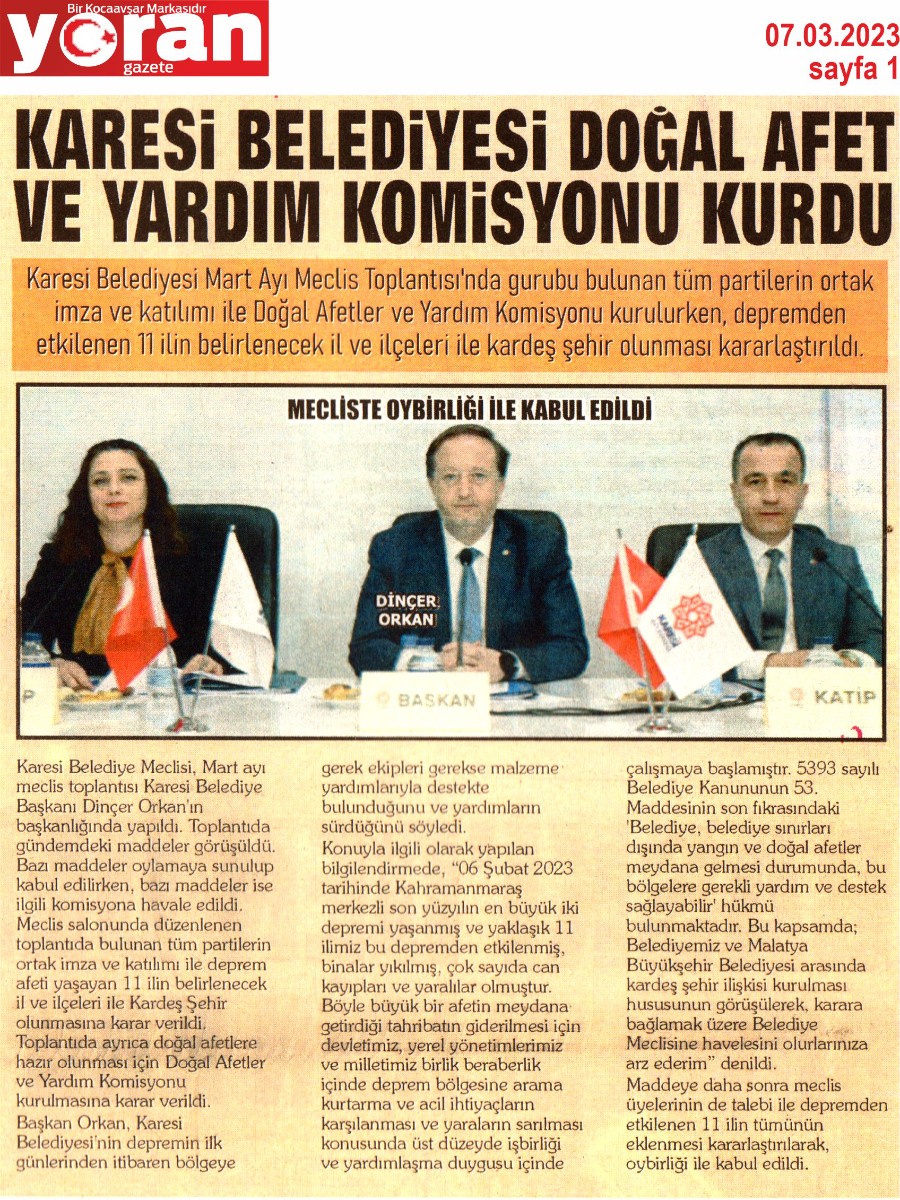 Bir Kocaavşar Markasıdır
yoran
gazete

07.03.2023
sayfa 1

KARESİ BELEDİYESİ DOĞAL AFET VE YARDIM KOMİSYONU KURDU

Karesi Belediyesi Mart Ayı Meclis Toplantısı'nda gurubu bulunan tüm partilerin ortak imza ve katılımı ile Doğal Afetler ve Yardım Komisyonu kurulurken, depremden etkilenen 11 ilin belirlenecek il ve ilçeleri ile kardeş şehir olunması kararlaştırıldı.

MECLİSTE OYBİRLİĞİ İLE KABUL EDİLDİ

DİNÇER ORKAN

BAŞKAN

KATİP

Karesi Belediye Meclisi, Mart ayı meclis toplantısı Karesi Belediye Başkanı Dinçer Orkan'ın başkanlığında yapıldı. Toplantıda gündemdeki maddeler görüşüldü. Bazı maddeler oylamaya sunulup kabul edilirken, bazı maddeler ise ilgili komisyona havale edildi. Meclis salonunda düzenlenen toplantıda bulunan tüm partilerin ortak imza ve katılımı ile deprem afeti yaşayan 11 ilin belirlenecek il ve ilçeleri ile Kardeş Şehir olunmasına karar verildi. Toplantıda ayrıca doğal afetlere hazır olunması için Doğal Afetler ve Yardım Komisyonu kurulmasına karar verildi.
Başkan Orkan, Karesi Belediyesi'nin depremin ilk günlerinden itibaren bölgeye gerek ekipleri gerekse malzeme yardımlarıyla destekte bulunduğunu ve yardımların sürdüğünü söyledi.
Konuyla ilgili olarak yapılan bilgilendirmede, "06 Şubat 2023 tarihinde Kahramanmaraş merkezli son yüzyılın en büyük iki depremi yaşanmış ve yaklaşık 11 ilimiz bu depremden etkilenmiş, binalar yıkılmış, çok sayıda can kayıpları ve yaralılar olmuştur. Böyle büyük bir afetin meydana getirdiği tahribatın giderilmesi için devletimiz, yerel yönetimlerimiz ve milletimiz birlik beraberlik içinde deprem bölgesine arama kurtarma ve acil ihtiyaçların karşılanması ve yaraların sarılması konusunda üst düzeyde işbirliği ve yardımlaşma duygusu içinde çalışmaya başlamıştır. 5393 sayılı Belediye Kanununun 53. Maddesinin son fıkrasındaki 'Belediye, belediye sınırları dışında yangın ve doğal afetler meydana gelmesi durumunda, bu bölgelere gerekli yardım ve destek sağlayabilir' hükmü bulunmaktadır. Bu kapsamda; Belediyemiz ve Malatya Büyükşehir Belediyesi arasında kardeş şehir ilişkisi kurulması hususunun görüşülerek, karara bağlamak üzere Belediye Meclisine havelesini olurlarınıza arz ederim" denildi.
Maddeye daha sonra meclis üyelerinin de talebi ile depremden etkilenen 11 ilin tümünün eklenmesi kararlaştırılarak, oybirliği ile kabul edildi.